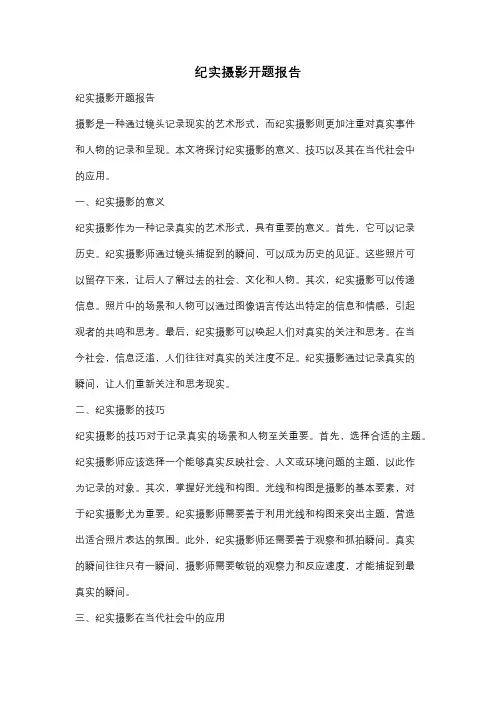 纪实摄影开题报告

纪实摄影开题报告

摄影是一种通过镜头记录现实的艺术形式，而纪实摄影则更加注重对真实事件和人物的记录和呈现。本文将探讨纪实摄影的意义、技巧以及其在当代社会中的应用。

一、纪实摄影的意义

纪实摄影作为一种记录真实的艺术形式，具有重要的意义。首先，它可以记录历史。纪实摄影师通过镜头捕捉到的瞬间，可以成为历史的见证。这些照片可以留存下来，让后人了解过去的社会、文化和人物。其次，纪实摄影可以传递信息。照片中的场景和人物可以通过图像语言传达出特定的信息和情感，引起观者的共鸣和思考。最后，纪实摄影可以唤起人们对真实的关注和思考。在当今社会，信息泛滥，人们往往对真实的关注度不足。纪实摄影通过记录真实的瞬间，让人们重新关注和思考现实。

二、纪实摄影的技巧

纪实摄影的技巧对于记录真实的场景和人物至关重要。首先，选择合适的主题。纪实摄影师应该选择一个能够真实反映社会、人文或环境问题的主题，以此作为记录的对象。其次，掌握好光线和构图。光线和构图是摄影的基本要素，对于纪实摄影尤为重要。纪实摄影师需要善于利用光线和构图来突出主题，营造出适合照片表达的氛围。此外，纪实摄影师还需要善于观察和抓拍瞬间。真实的瞬间往往只有一瞬间，摄影师需要敏锐的观察力和反应速度，才能捕捉到最真实的瞬间。

三、纪实摄影在当代社会中的应用